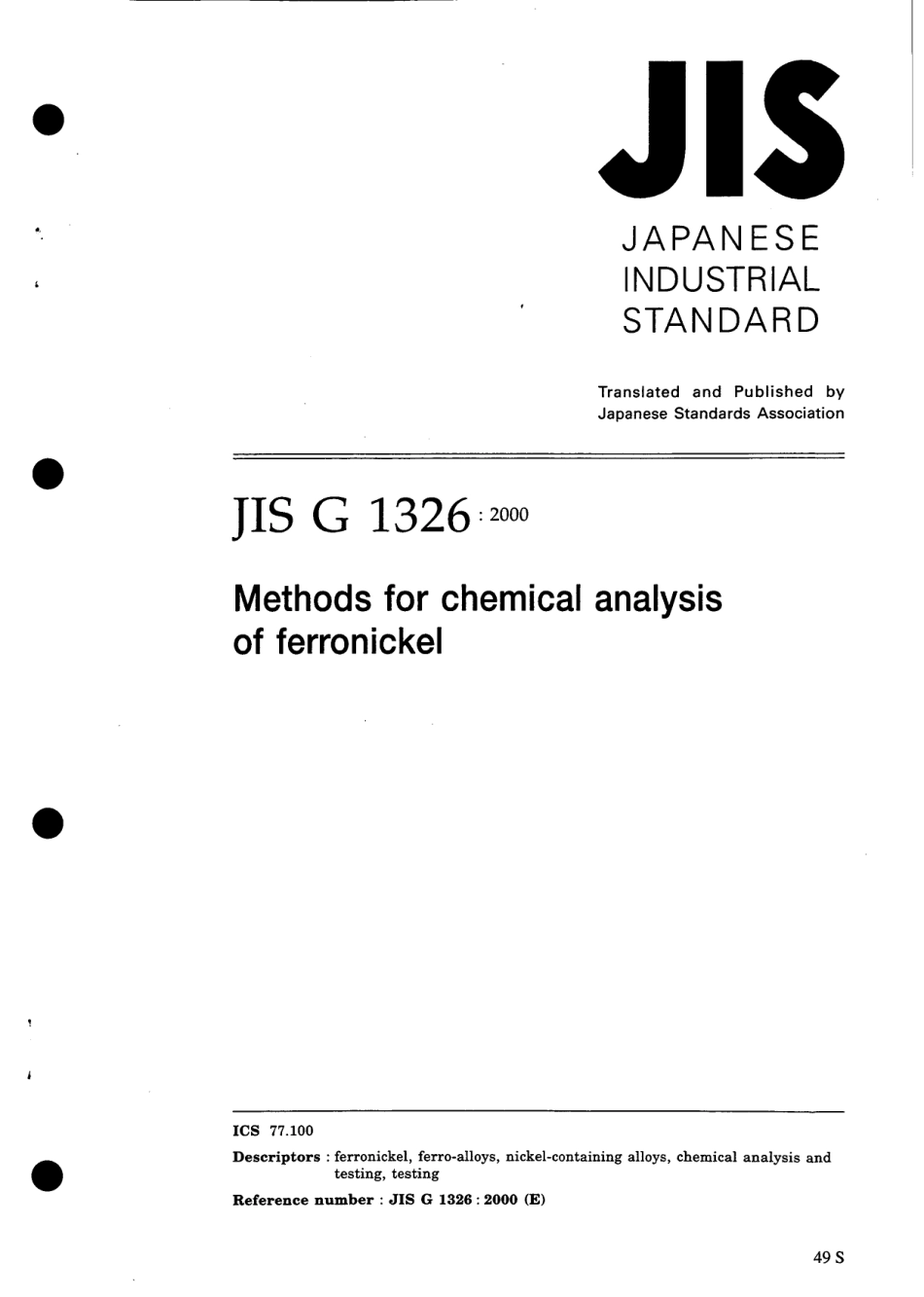 JIS

JAPANESE INDUSTRIAL STANDARD

Translated and Published by Japanese Standards Association

JIS G 1326 : 2000

Methods for chemical analysis of ferronickel

ICS 77.100

Descriptors : ferronickel, ferro-alloys, nickel-containing alloys, chemical analysis and testing, testing

Reference number : JIS G 1326 : 2000 (E)

49 S